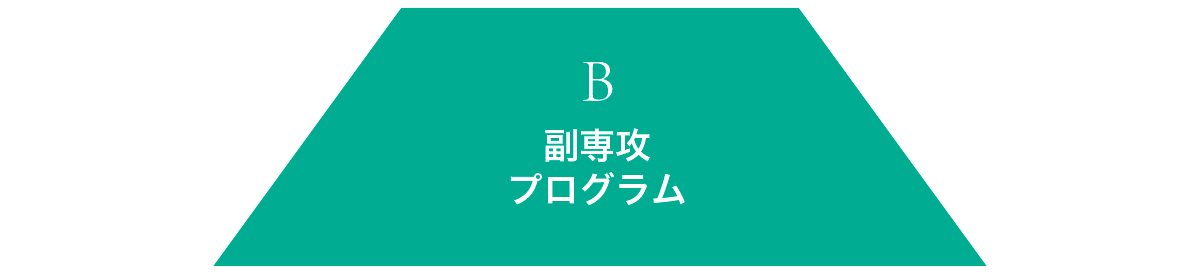 B

副専攻
プログラム